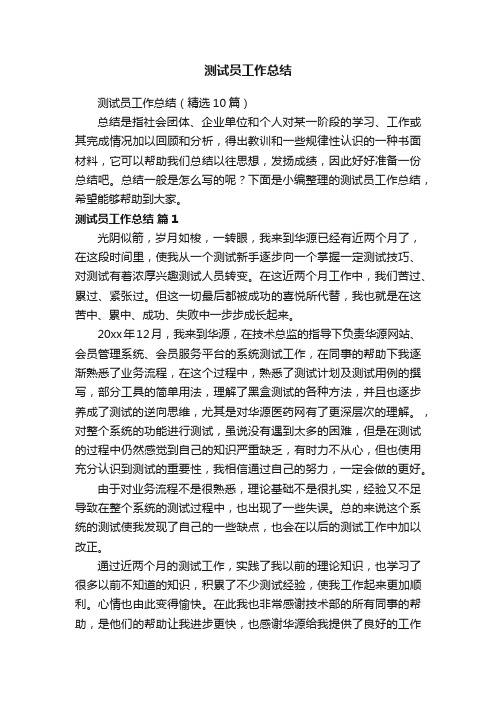 测试员工作总结

测试员工作总结（精选10篇）

总结是指社会团体、企业单位和个人对某一阶段的学习、工作或其完成情况加以回顾和分析，得出教训和一些规律性认识的一种书面材料，它可以帮助我们总结以往思想，发扬成绩，因此好好准备一份总结吧。总结一般是怎么写的呢？下面是小编整理的测试员工作总结，希望能够帮助到大家。

测试员工作总结 篇1

光阴似箭，岁月如梭，一转眼，我来到华源已经有近两个月了，在这段时间里，使我从一个测试新手逐步向一个掌握一定测试技巧、对测试有着浓厚兴趣测试人员转变。在这近两个月工作中，我们苦过、累过、紧张过。但这一切最后都被成功的喜悦所代替，我也就是在这苦中、累中、成功、失败中一步步成长起来。

20xx年12月，我来到华源，在技术总监的指导下负责华源网站、会员管理系统、会员服务平台的系统测试工作，在同事的帮助下我逐渐熟悉了业务流程，在这个过程中，熟悉了测试计划及测试用例的撰写，部分工具的简单用法，理解了黑盒测试的各种方法，并且也逐步养成了测试的逆向思维，尤其是对华源医药网有了更深层次的理解。，对整个系统的功能进行测试，虽说没有遇到太多的困难，但是在测试的过程中仍然感觉到自己的知识严重缺乏，有时力不从心，但也使用充分认识到测试的重要性，我相信通过自己的努力，一定会做的更好。

由于对业务流程不是很熟悉，理论基础不是很扎实，经验又不足导致在整个系统的测试过程中，也出现了一些失误。总的来说这个系统的测试使我发现了自己的一些缺点，也会在以后的测试工作中加以改正。

通过近两个月的测试工作，实践了我以前的理论知识，也学习了很多以前不知道的知识，积累了不少测试经验，使我工作起来更加顺利。心情也由此变得愉快。在此我也非常感谢技术部的所有同事的帮助，是他们的帮助让我进步更快，也感谢华源给我提供了良好的工作